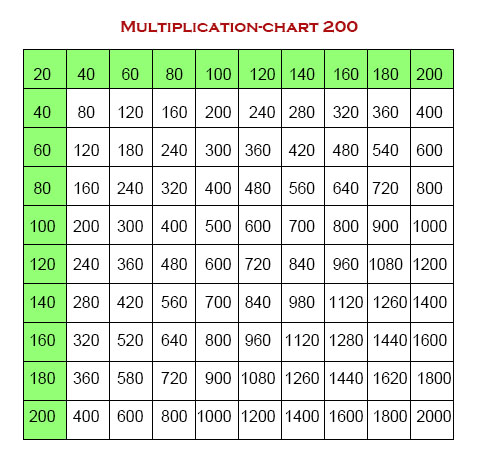 MULTIPLICATION-CHART 200

| 20 | 40 | 60 | 80 | 100 | 120 | 140 | 160 | 180 | 200 |
|---|---|---|---|---|---|---|---|---|---|
| 40 | 80 | 120 | 160 | 200 | 240 | 280 | 320 | 360 | 400 |
| 60 | 120 | 180 | 240 | 300 | 360 | 420 | 480 | 540 | 600 |
| 80 | 160 | 240 | 320 | 400 | 480 | 560 | 640 | 720 | 800 |
| 100 | 200 | 300 | 400 | 500 | 600 | 700 | 800 | 900 | 1000 |
| 120 | 240 | 360 | 480 | 600 | 720 | 840 | 960 | 1080 | 1200 |
| 140 | 280 | 420 | 560 | 700 | 840 | 980 | 1120 | 1260 | 1400 |
| 160 | 320 | 520 | 640 | 800 | 960 | 1120 | 1280 | 1440 | 1600 |
| 180 | 360 | 580 | 720 | 900 | 1080 | 1260 | 1440 | 1620 | 1800 |
| 200 | 400 | 600 | 800 | 1000 | 1200 | 1400 | 1600 | 1800 | 2000 |